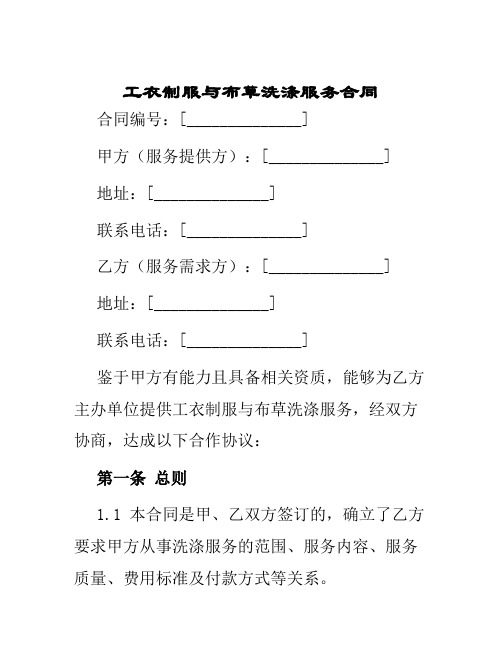 工衣制服与布草洗涤服务合同

合同编号：[______________]

甲方（服务提供方）：[______________]

地址：[______________]

联系电话：[______________]

乙方（服务需求方）：[______________]

地址：[______________]

联系电话：[______________]

鉴于甲方有能力且具备相关资质，能够为乙方主办单位提供工衣制服与布草洗涤服务，经双方协商，达成以下合作协议：

第一条 总则

1.1 本合同是甲、乙双方签订的，确立了乙方要求甲方从事洗涤服务的范围、服务内容、服务质量、费用标准及付款方式等关系。